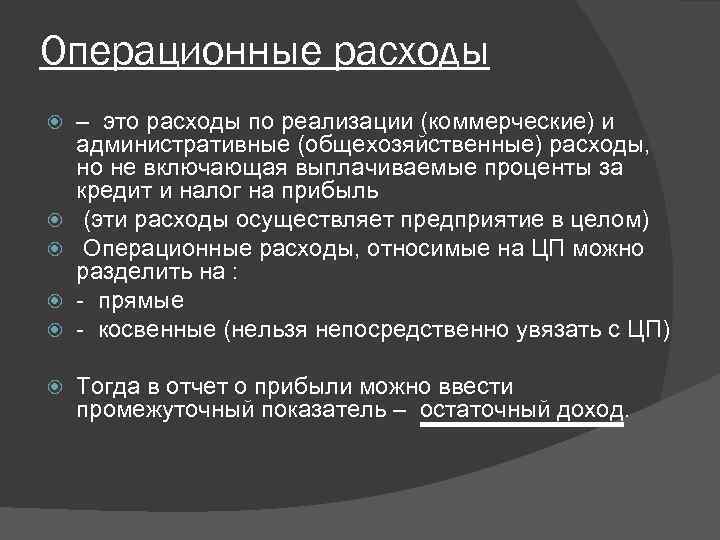 Операционные расходы

– это расходы по реализации (коммерческие) и административные (общехозяйственные) расходы, но не включающая выплачиваемые проценты за кредит и налог на прибыль

(эти расходы осуществляет предприятие в целом)

Операционные расходы, относимые на ЦП можно разделить на :

- прямые

- косвенные (нельзя непосредственно увязать с ЦП)

Тогда в отчет о прибыли можно ввести промежуточный показатель – остаточный доход.